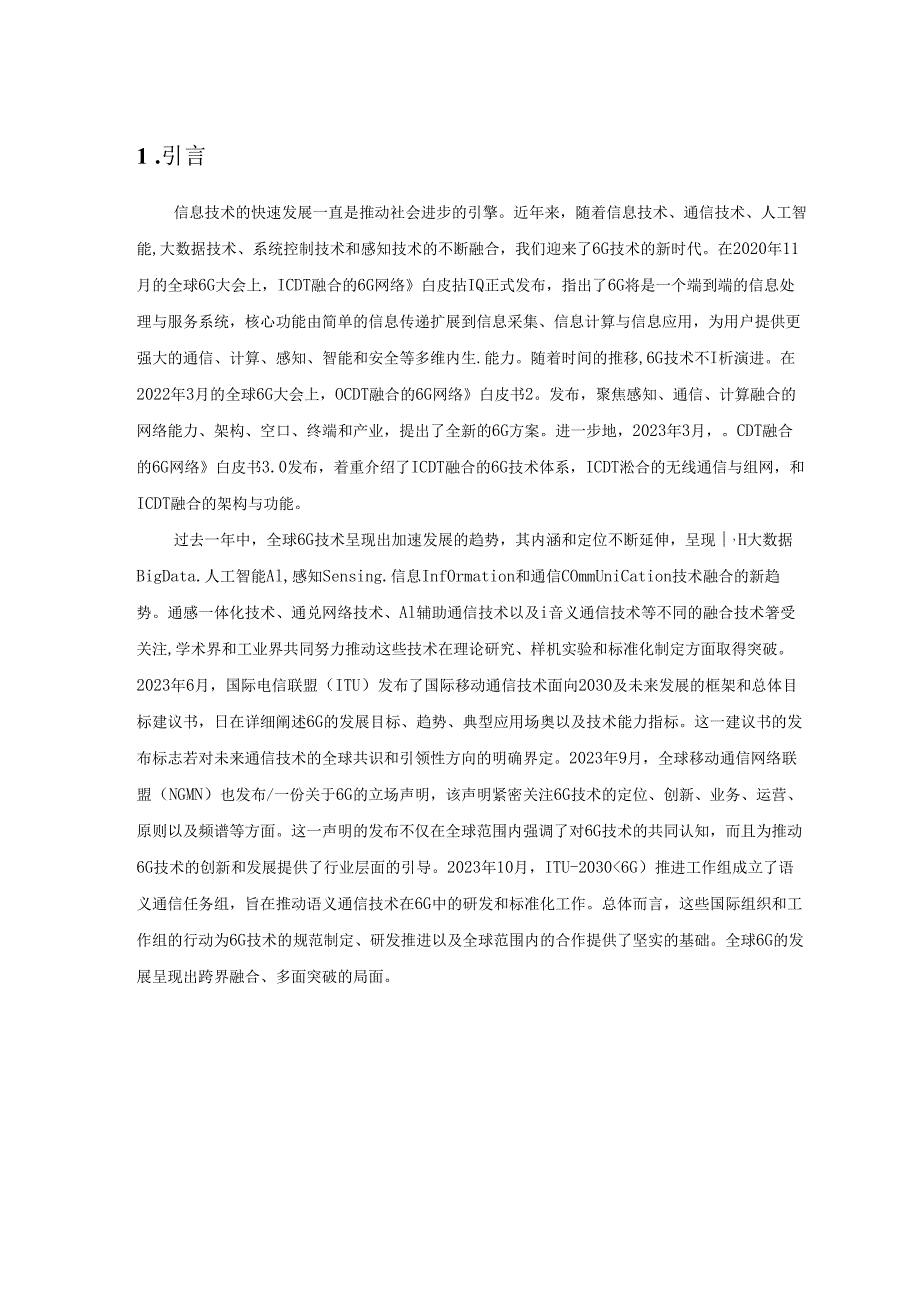 1 .引言

信息技术的快速发展一直是推动社会进步的引擎。近年来，随着信息技术、通信技术、人工智能,大数据技术、系统控制技术和感知技术的不断融合，我们迎来了6G技术的新时代。在2020年11月的全球6G大会上，ICDT融合的6G网络》白皮拈IQ正式发布，指出了6G将是一个端到端的信息处理与服务系统，核心功能由简单的信息传递扩展到信息采集、信息计算与信息应用，为用户提供更强大的通信、计算、感知、智能和安全等多维内生.能力。随着时间的推移,6G技术不I析演进。在2022年3月的全球6G大会上，OCDT融合的6G网络》白皮书2。发布，聚焦感知、通信、计算融合的网络能力、架构、空口、终端和产业，提出了全新的6G方案。进一步地，2023年3月，。CDT融合的6G网络》白皮书3.0发布，着重介绍了ICDT融合的6G技术体系，ICDT淞合的无线通信与组网，和ICDT融合的架构与功能。

过去一年中，全球6G技术呈现出加速发展的趋势，其内涵和定位不断延伸，呈现｜·H大数据BigData.人工智能Al,感知Sensing.信息InfOrmation和通信COmmUniCation技术融合的新趋势。通感一体化技术、通兑网络技术、Al辅助通信技术以及i音义通信技术等不同的融合技术箸受关注,学术界和工业界共同努力推动这些技术在理论研究、样机实验和标准化制定方面取得突破。2023年6月，国际电信联盟（ITU）发布了国际移动通信技术面向2030及未来发展的框架和总体目标建议书，日在详细阐述6G的发展目标、趋势、典型应用场奥以及技术能力指标。这一建议书的发布标志若对未来通信技术的全球共识和引领性方向的明确界定。2023年9月，全球移动通信网络联盟（NGMN）也发布/一份关于6G的立场声明，该声明紧密关注6G技术的定位、创新、业务、运营、原则以及频谱等方面。这一声明的发布不仅在全球范围内强调了对6G技术的共同认知，而且为推动6G技术的创新和发展提供了行业层面的引导。2023年10月，ITU-2030<6G）推进工作组成立了语义通信任务组，旨在推动语义通信技术在6G中的研发和标准化工作。总体而言，这些国际组织和工作组的行动为6G技术的规范制定、研发推进以及全球范围内的合作提供了坚实的基础。全球6G的发展呈现出跨界融合、多面突破的局面。